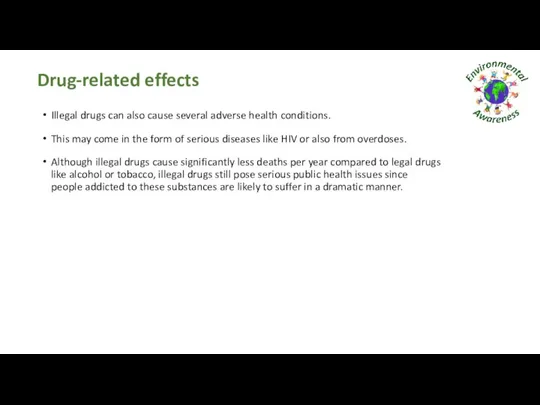 Drug-related effects

Environmental Awareness

• Illegal drugs can also cause several adverse health conditions.

• This may come in the form of serious diseases like HIV or also from overdoses.

• Although illegal drugs cause significantly less deaths per year compared to legal drugs like alcohol or tobacco, illegal drugs still pose serious public health issues since people addicted to these substances are likely to suffer in a dramatic manner.